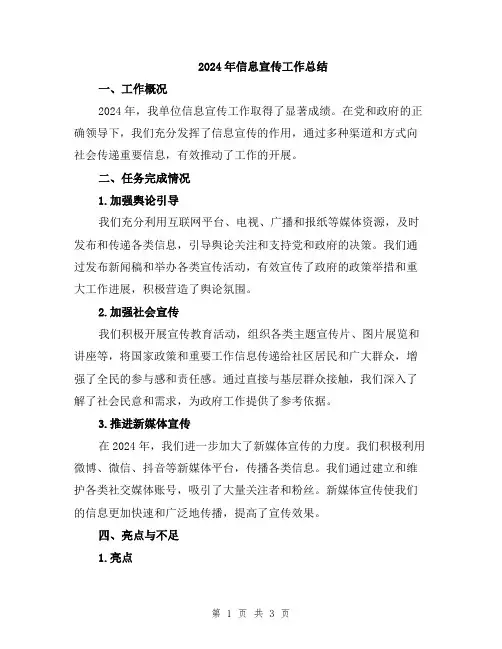 2024年信息宣传工作总结

一、工作概况

2024年，我单位信息宣传工作取得了显著成绩。在党和政府的正确领导下，我们充分发挥了信息宣传的作用，通过多种渠道和方式向社会传递重要信息，有效推动了工作的开展。

二、任务完成情况

1.加强舆论引导

我们充分利用互联网平台、电视、广播和报纸等媒体资源，及时发布和传递各类信息，引导舆论关注和支持党和政府的决策。我们通过发布新闻稿和举办各类宣传活动，有效宣传了政府的政策举措和重大工作进展，积极营造了舆论氛围。

2.加强社会宣传

我们积极开展宣传教育活动，组织各类主题宣传片、图片展览和讲座等，将国家政策和重要工作信息传递给社区居民和广大群众，增强了全民的参与感和责任感。通过直接与基层群众接触，我们深入了解了社会民意和需求，为政府工作提供了参考依据。

3.推进新媒体宣传

在2024年，我们进一步加大了新媒体宣传的力度。我们积极利用微博、微信、抖音等新媒体平台，传播各类信息。我们通过建立和维护各类社交媒体账号，吸引了大量关注者和粉丝。新媒体宣传使我们的信息更加快速和广泛地传播，提高了宣传效果。

四、亮点与不足

1.亮点

第 1 页 共 3 页